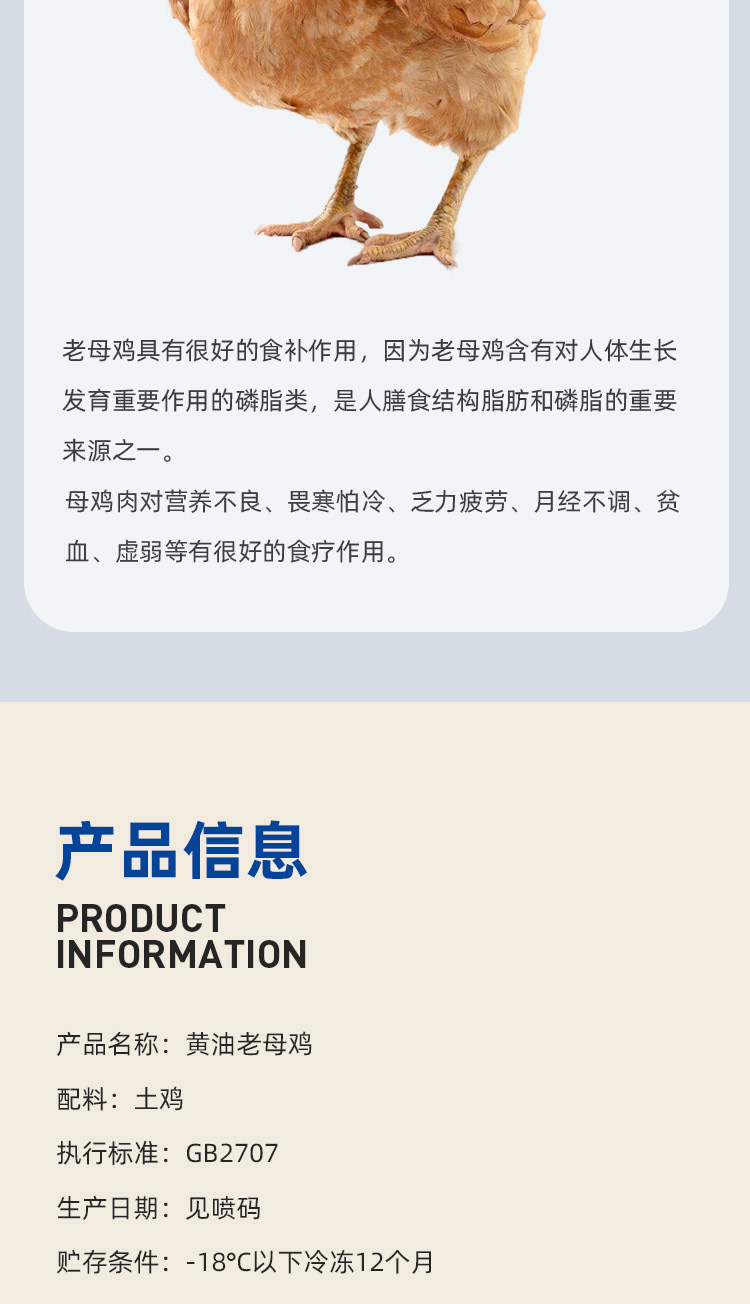 老母鸡具有很好的食补作用，因为老母鸡含有对人体生长发育重要作用的磷脂类，是人膳食结构脂肪和磷脂的重要来源之一。

母鸡肉对营养不良、畏寒怕冷、乏力疲劳、月经不调、贫血、虚弱等有很好的食疗作用。

产品信息
PRODUCT
INFORMATION

产品名称：黄油老母鸡

配料：土鸡

执行标准：GB2707

生产日期：见喷码

贮存条件：-18°C以下冷冻12个月